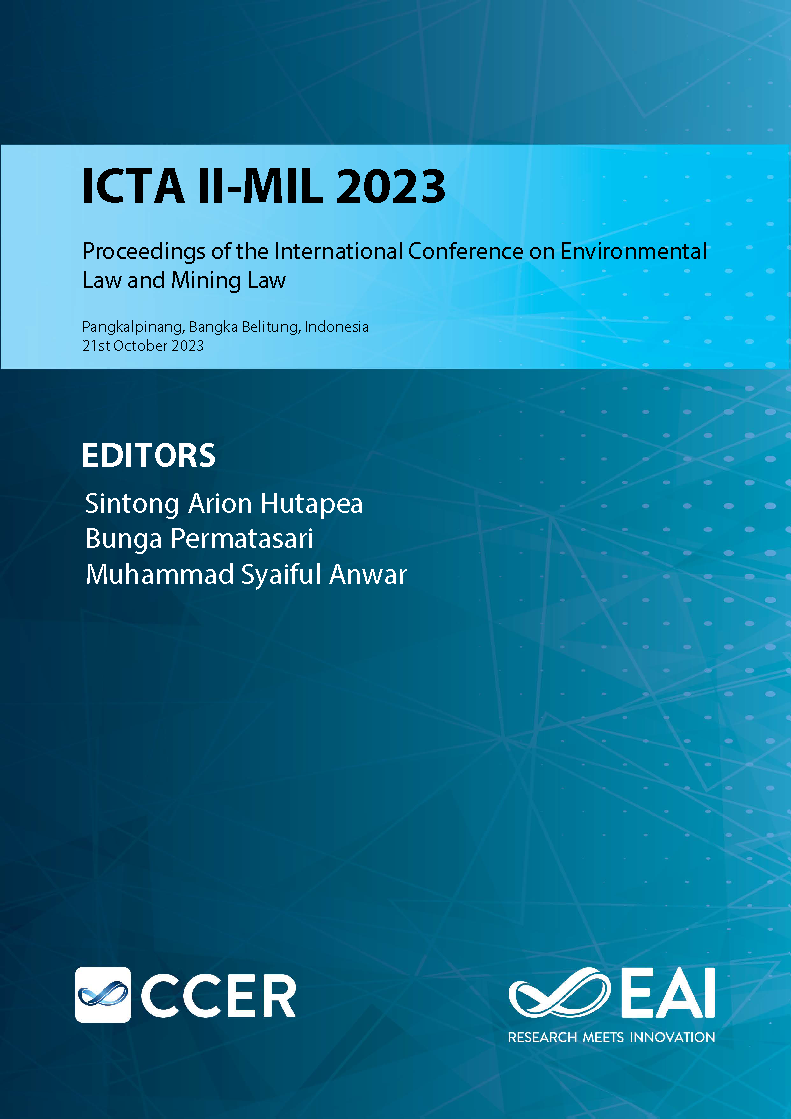 ICTA II-MIL 2023

Proceedings of the International Conference on Environmental Law and Mining Law

Pangkalpinang, Bangka Belitung, Indonesia
21st October 2023

EDITORS
Sintong Arion Hutapea
Bunga Permatasari
Muhammad Syaiful Anwar

CCER

EAI
RESEARCH MEETS INNOVATION